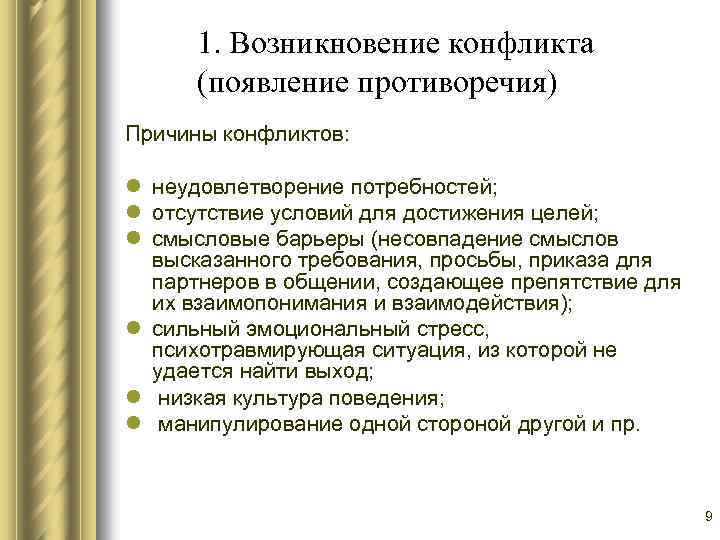 1. Возникновение конфликта (появление противоречия)

Причины конфликтов:

- неудовлетворение потребностей;
- отсутствие условий для достижения целей;
- смысловые барьеры (несовпадение смыслов высказанного требования, просьбы, приказа для партнеров в общении, создающее препятствие для их взаимопонимания и взаимодействия);
- сильный эмоциональный стресс, психотравмирующая ситуация, из которой не удается найти выход;
- низкая культура поведения;
- манипулирование одной стороной другой и пр.

9